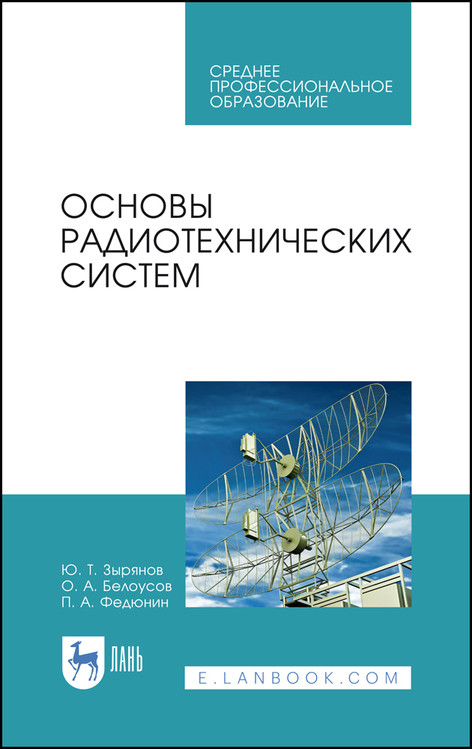 СРЕДНЕЕ ПРОФЕССИОНАЛЬНОЕ ОБРАЗОВАНИЕ

ОСНОВЫ РАДИОТЕХНИЧЕСКИХ СИСТЕМ

Ю. Т. Зырянов
О. А. Белоусов
П. А. Федюнин

ЛАНЬ

E.LANBOOK.COM